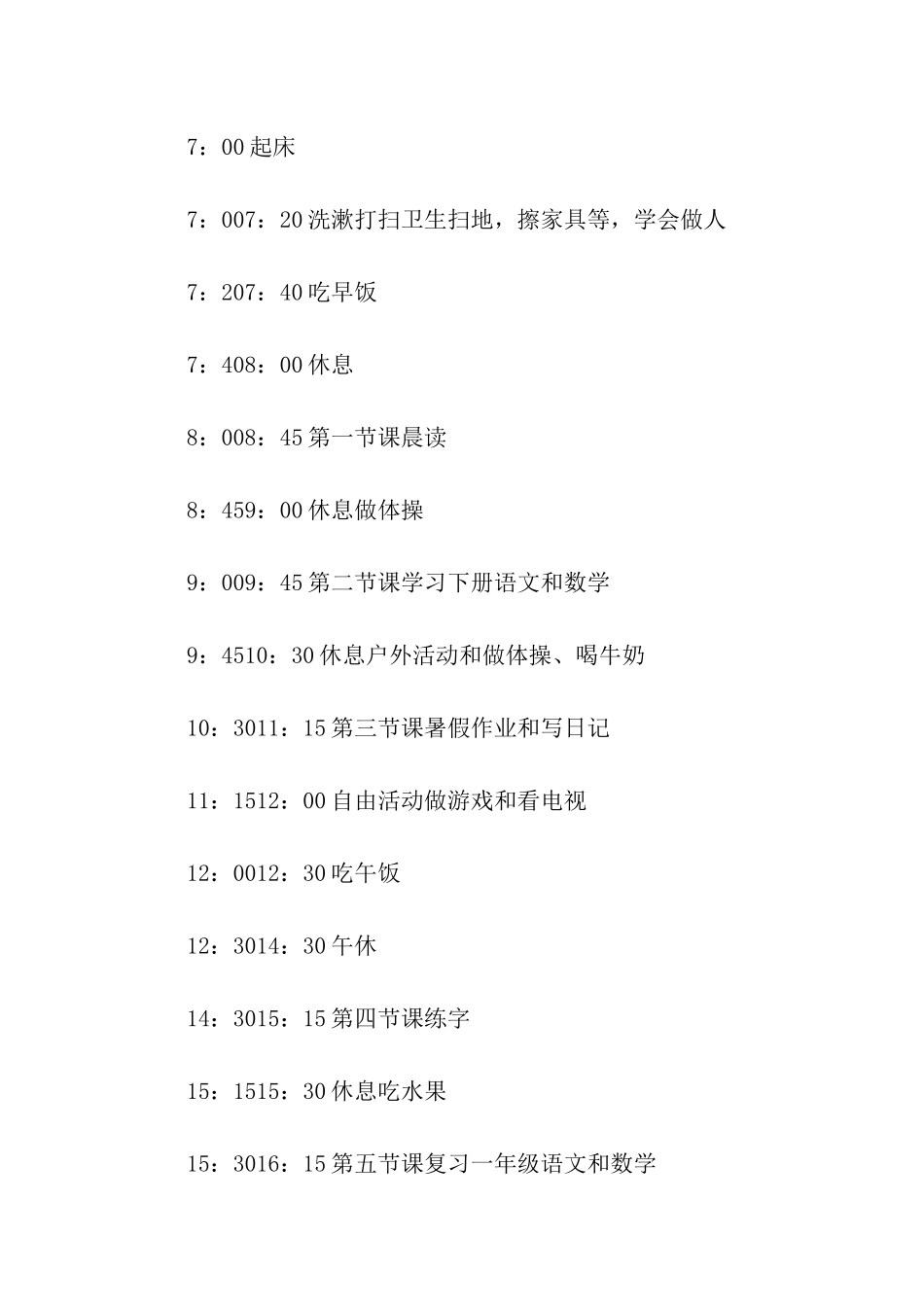 7：00起床

7：007：20洗漱打扫卫生扫地，擦家具等，学会做人

7：207：40吃早饭

7：408：00休息

8：008：45第一节课晨读

8：459：00休息做体操

9：009：45第二节课学习下册语文和数学

9：4510：30休息户外活动和做体操、喝牛奶

10：3011：15第三节课暑假作业和写日记

11：1512：00自由活动做游戏和看电视

12：0012：30吃午饭

12：3014：30午休

14：3015：15第四节课练字

15：1515：30休息吃水果

15：3016：15第五节课复习一年级语文和数学